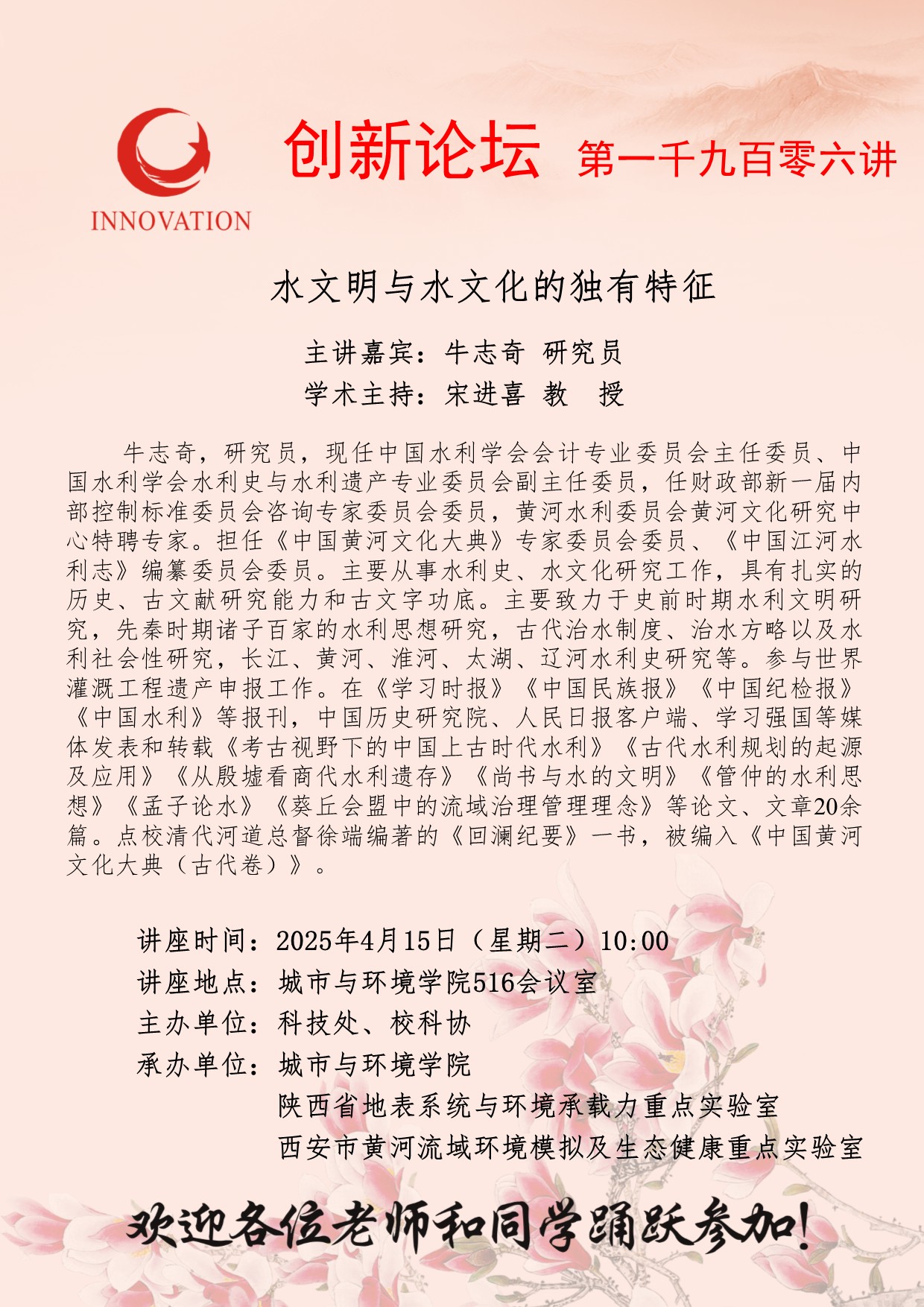 INNOVATION

创新论坛 第一千九百零六讲

水文明与水文化的独有特征

主讲嘉宾：牛志奇 研究员

学术主持：宋进喜 教 授

牛志奇，研究员，现任中国水利学会会计专业委员会主任委员、中国水利学会水利史与水利遗产专业委员会副主任委员，任财政部新一届内部控制标准委员会咨询专家委员会委员，黄河水利委员会黄河文化研究中心特聘专家。担任《中国黄河文化大典》专家委员会委员、《中国江河水利志》编纂委员会委员。主要从事水利史、水文化研究工作，具有扎实的历史、古文献研究能力和古文字功底。主要致力于史前时期水利文明研究，先秦时期诸子百家的水利思想研究，古代治水制度、治水方略以及水利社会性研究，长江、黄河、淮河、太湖、辽河水利史研究等。参与世界灌溉工程遗产申报工作。在《学习时报》《中国民族报》《中国纪检报》《中国水利》等报刊，中国历史研究院、人民日报客户端、学习强国等媒体发表和转载《考古视野下的中国上古时代水利》《古代水利规划的起源及应用》《从殷墟看商代水利遗存》《尚书与水的文明》《管仲的水利思想》《孟子论水》《葵丘会盟中的流域治理管理理念》等论文、文章20余篇。点校清代河道总督徐端编著的《回澜纪要》一书，被编入《中国黄河文化大典（古代卷）》。

讲座时间：2025年4月15日（星期二）10:00
讲座地点：城市与环境学院516会议室
主办单位：科技处、校科协
承办单位：城市与环境学院
陕西省地表系统与环境承载力重点实验室
西安市黄河流域环境模拟及生态健康重点实验室

欢迎各位老师和同学踊跃参加!